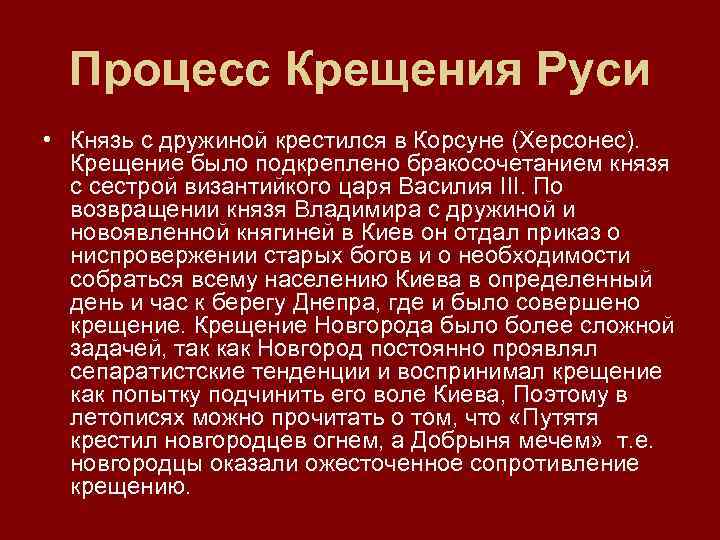 Процесс Крещения Руси

• Князь с дружиной крестился в Корсуне (Херсонес). Крещение было подкреплено бракосочетанием князя с сестрой византийкого царя Василия III. По возвращении князя Владимира с дружиной и новоявленной княгиней в Киев он отдал приказ о ниспровержении старых богов и о необходимости собраться всему населению Киева в определенный день и час к берегу Днепра, где и было совершено крещение. Крещение Новгорода было более сложной задачей, так как Новгород постоянно проявлял сепаратистские тенденции и воспринимал крещение как попытку подчинить его воле Киева, Поэтому в летописях можно прочитать о том, что «Путятя крестил новгородцев огнем, а Добрыня мечем» т.е. новгородцы оказали ожесточенное сопротивление крещению.